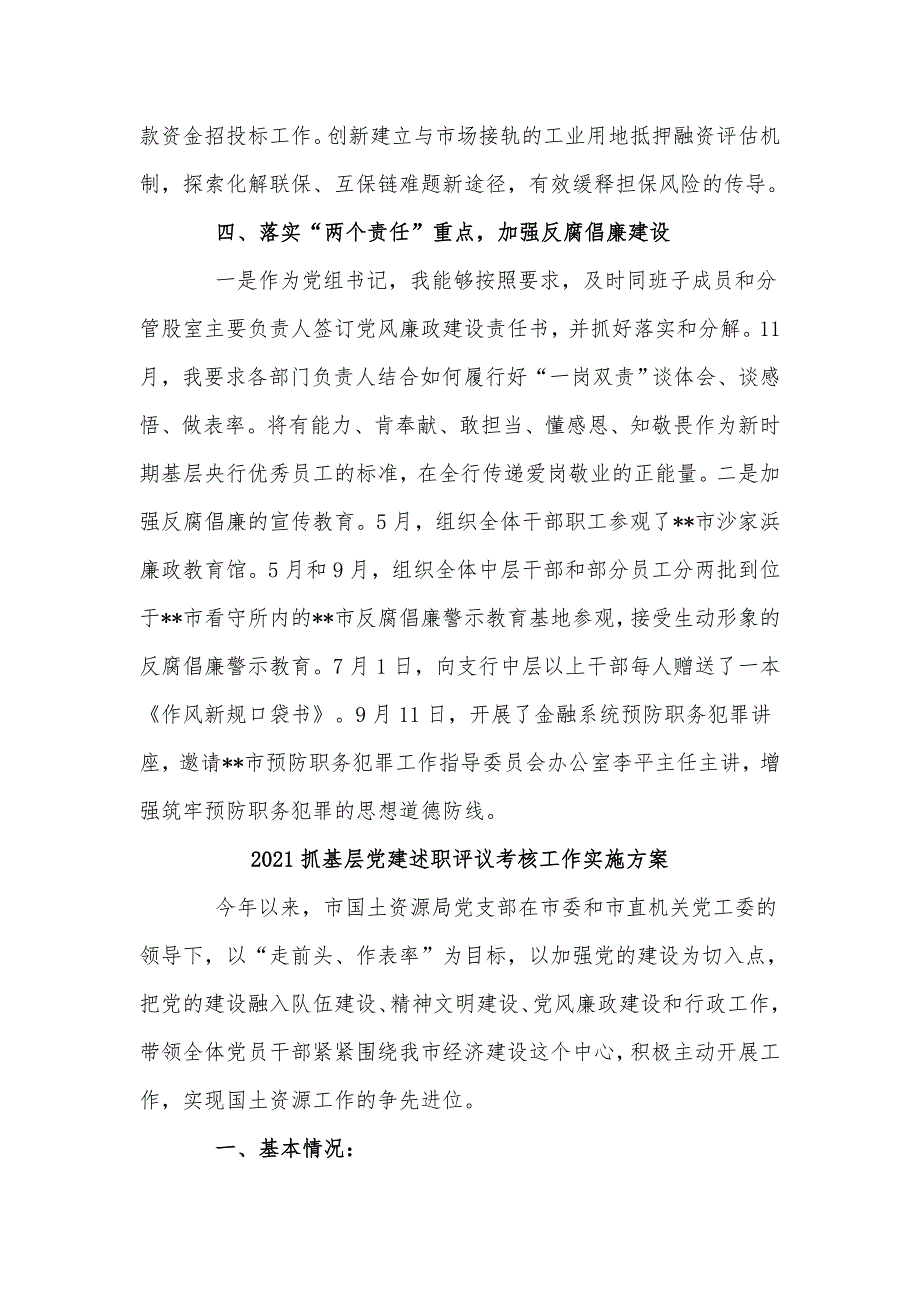 款资金招投标工作。创新建立与市场接轨的工业用地抵押融资评估机制，探索化解联保、互保链难题新途径，有效缓释担保风险的传导。

四、落实“两个责任”重点，加强反腐倡廉建设

一是作为党组书记，我能够按照要求，及时同班子成员和分管股室主要负责人签订党风廉政建设责任书，并抓好落实和分解。11月，我要求各部门负责人结合如何履行好“一岗双责”谈体会、谈感悟、做表率。将有能力、肯奉献、敢担当、懂感恩、知敬畏作为新时期基层央行优秀员工的标准，在全行传递爱岗敬业的正能量。二是加强反腐倡廉的宣传教育。5月，组织全体干部职工参观了**市沙家浜廉政教育馆。5月和9月，组织全体中层干部和部分员工分两批到位于**市看守所内的**市反腐倡廉警示教育基地参观，接受生动形象的反腐倡廉警示教育。7月1日，向支行中层以上干部每人赠送了一本《作风新规口袋书》。9月11日，开展了金融系统预防职务犯罪讲座，邀请**市预防职务犯罪工作指导委员会办公室李平主任主讲，增强筑牢预防职务犯罪的思想道德防线。

2021抓基层党建述职评议考核工作实施方案

今年以来，市国土资源局党支部在市委和市直机关党工委的领导下，以“走前头、作表率”为目标，以加强党的建设为切入点，把党的建设融入队伍建设、精神文明建设、党风廉政建设和行政工作，带领全体党员干部紧紧围绕我市经济建设这个中心，积极主动开展工作，实现国土资源工作的争先进位。

一、基本情况：